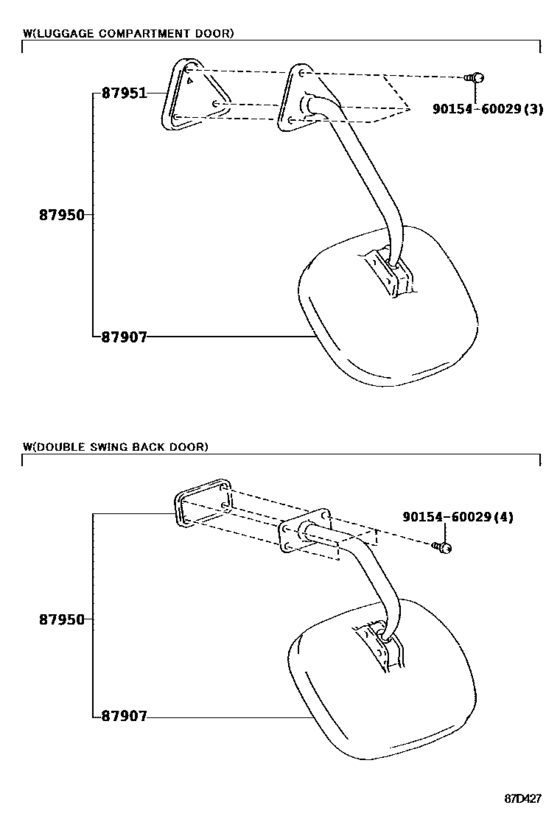 W(LUGGAGE COMPARTMENT DOOR)

87951

90154-60029(3)

87950

87907

W(DOUBLE SWING BACK DOOR)

90154-60029(4)

87950

87907

87D427